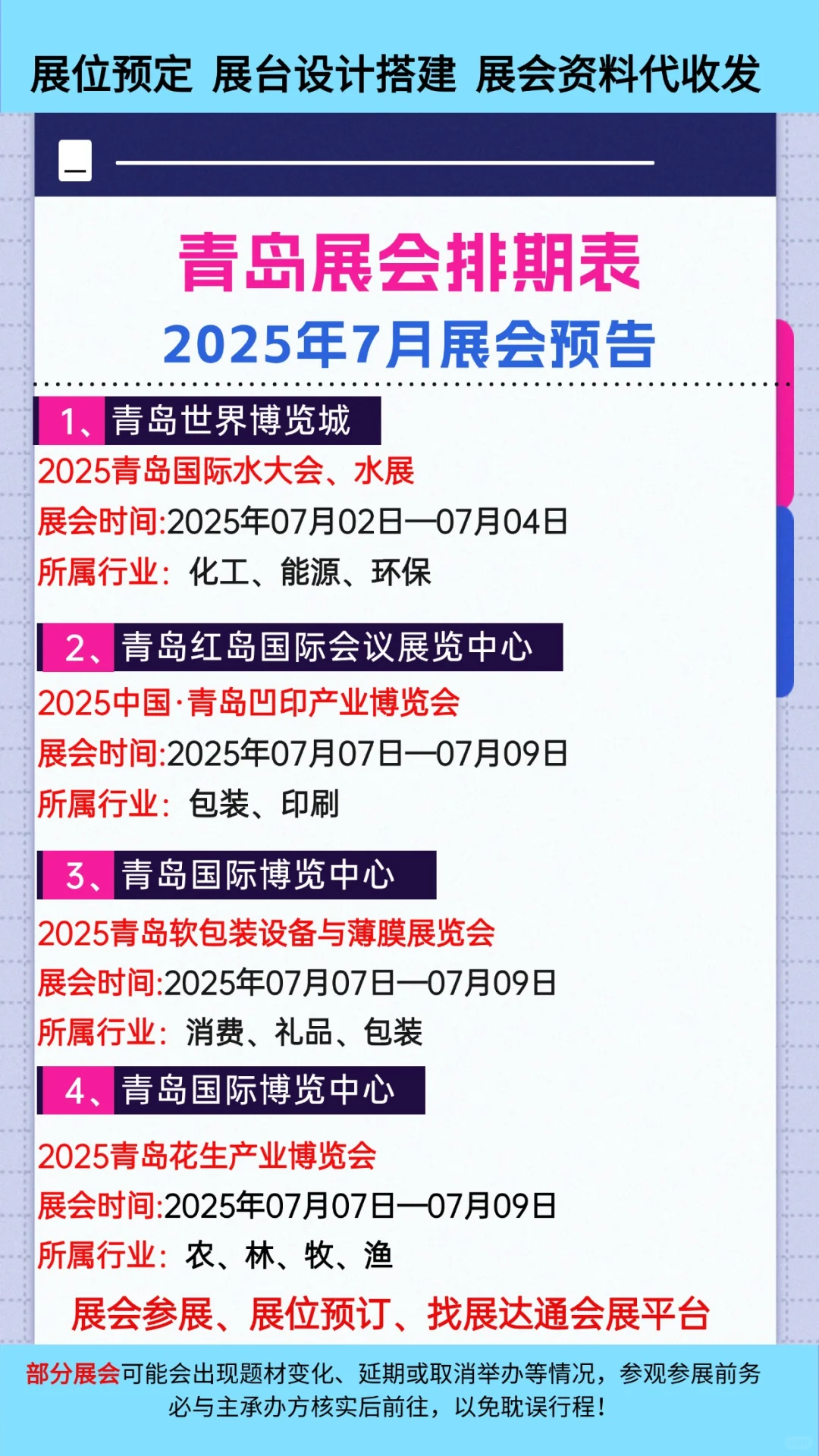 展位预定 展台设计搭建 展会资料代收发

青岛展会排期表
2025年7月展会预告

1、青岛世界博览城
2025青岛国际水大会、水展
展会时间:2025年07月02日—07月04日
所属行业：化工、能源、环保

2、青岛红岛国际会议展览中心
2025中国·青岛凹印产业博览会
展会时间:2025年07月07日—07月09日
所属行业：包装、印刷

3、青岛国际博览中心
2025青岛软包装设备与薄膜展览会
展会时间:2025年07月07日—07月09日
所属行业：消费、礼品、包装

4、青岛国际博览中心
2025青岛花生产业博览会
展会时间:2025年07月07日—07月09日
所属行业：农、林、牧、渔

展会参展、展位预订、找展达通会展平台

部分展会可能会出现题材变化、延期或取消举办等情况，参观参展前务必与主承办方核实后前往，以免耽误行程！